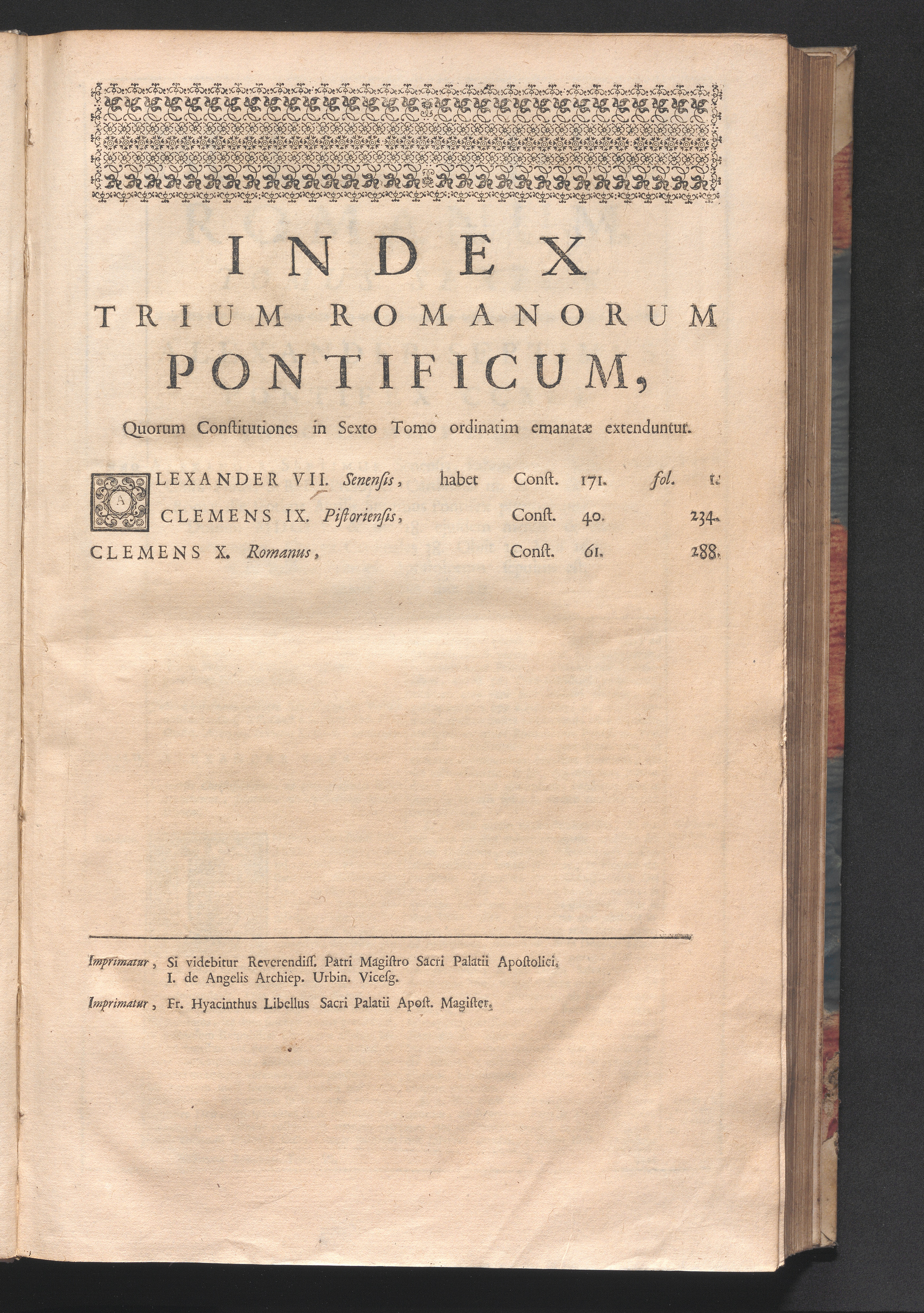 INDEX
TRIUM ROMANORUM
PONTIFICUM,

Quorum Constitutiones in Sexto Tomo ordinatim emanatæ extenduntur.

ALEXANDER VII. Senensis, habet Const. 171. fol. 1.
CLEMENS IX. Pistoriensis, Const. 40. 234.
CLEMENS X. Romanus, Const. 61. 288.

Imprimatur, Si videbitur Reverendiss. Patri Magistro Sacri Palatii Apostolici.
I. de Angelis Archiep. Urbin. Vicesg.

Imprimatur, Fr. Hyacinthus Libellus Sacri Palatii Apost. Magister.